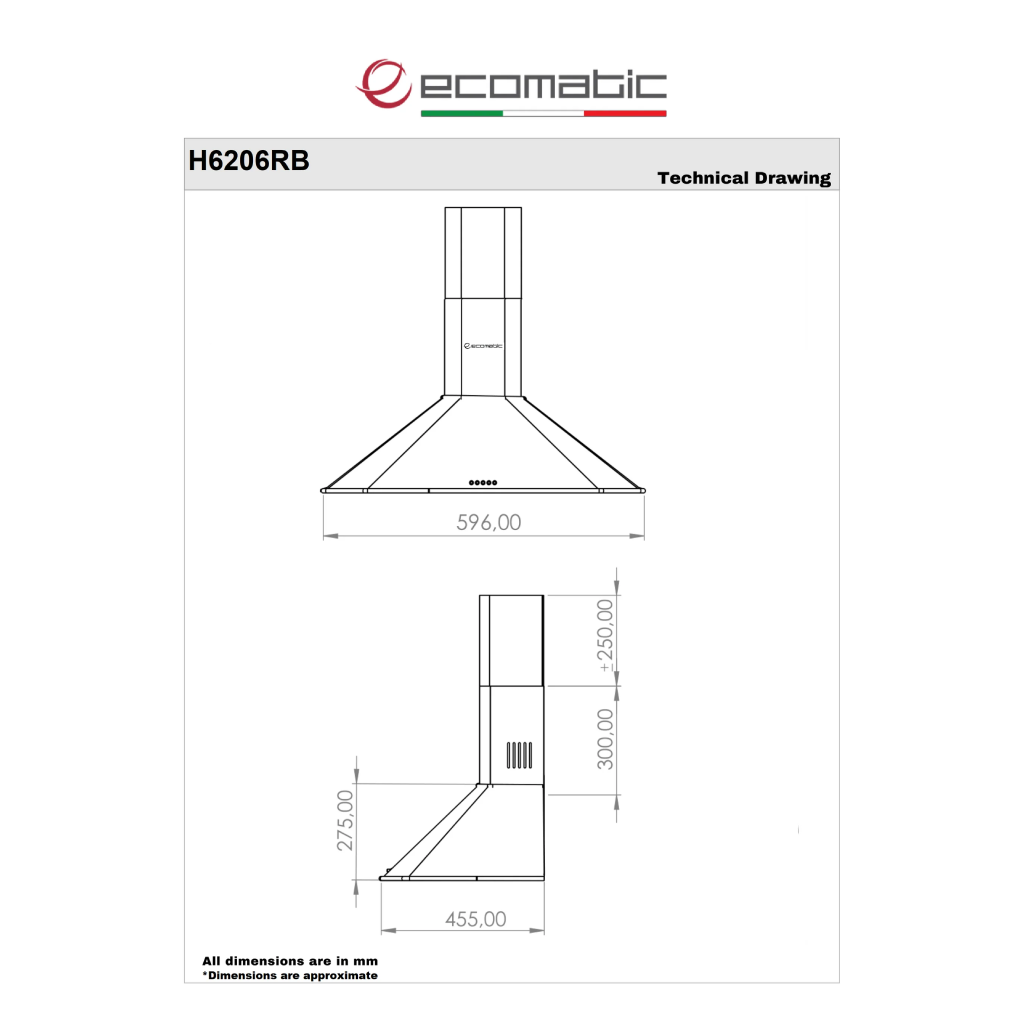 ecomatic

H6206RB

Technical Drawing

ecomatic

596,00

±250,00

300,00

275,00

455,00

All dimensions are in mm
*Dimensions are approximate